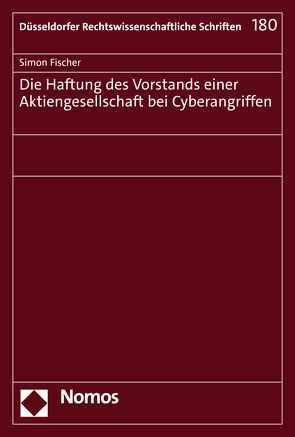 Düsseldorfer Rechtswissenschaftliche Schriften 180

Simon Fischer

Die Haftung des Vorstands einer Aktiengesellschaft bei Cyberangriffen

Nomos